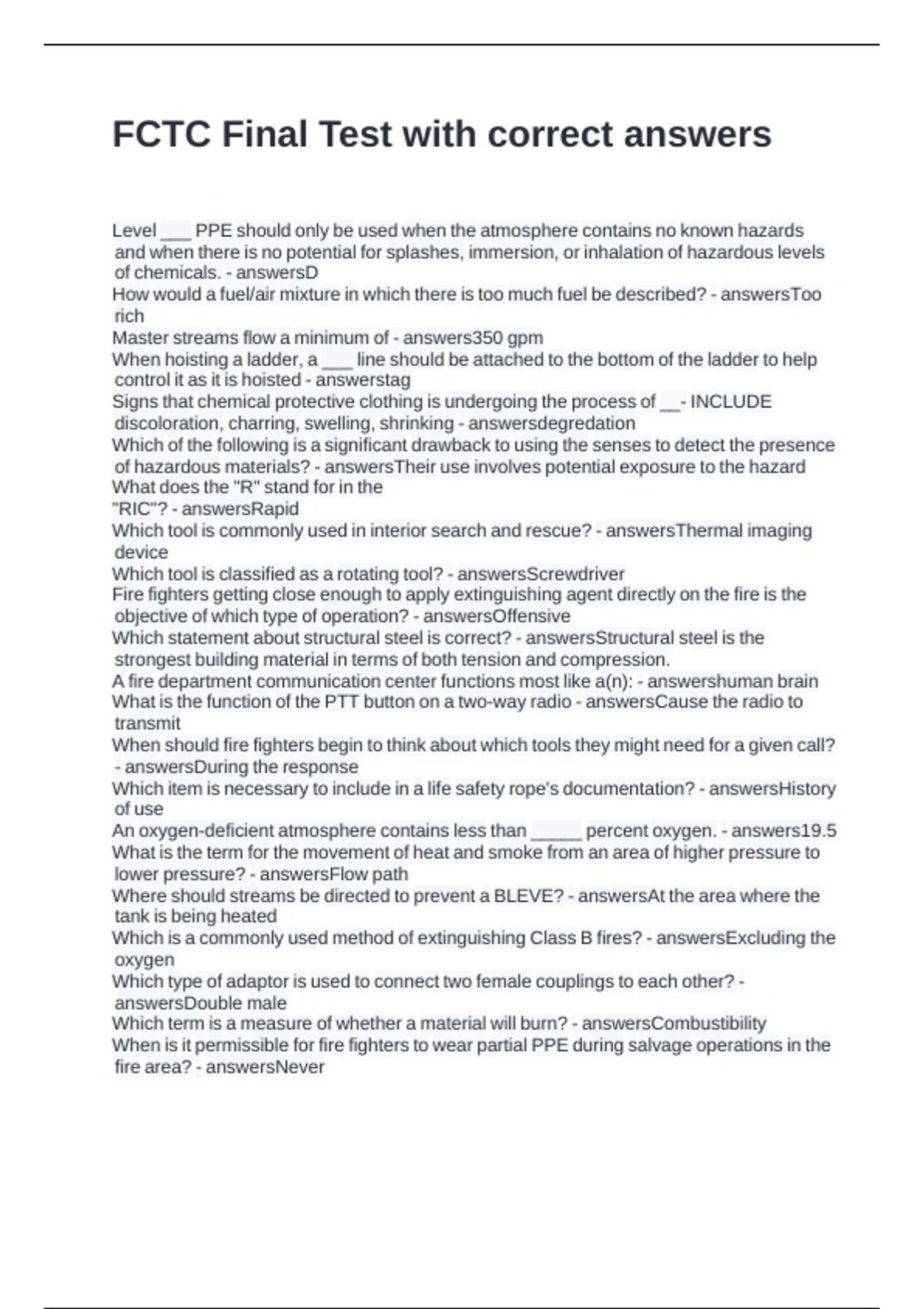 FCTC Final Test with correct answers

Level ___ PPE should only be used when the atmosphere contains no known hazards and when there is no potential for splashes, immersion, or inhalation of hazardous levels of chemicals. - answersD
How would a fuel/air mixture in which there is too much fuel be described? - answersToo rich
Master streams flow a minimum of - answers350 gpm
When hoisting a ladder, a ___ line should be attached to the bottom of the ladder to help control it as it is hoisted - answerstag
Signs that chemical protective clothing is undergoing the process of __- INCLUDE discoloration, charring, swelling, shrinking - answersdegredation
Which of the following is a significant drawback to using the senses to detect the presence of hazardous materials? - answersTheir use involves potential exposure to the hazard
What does the "R" stand for in the
"RIC"? - answersRapid
Which tool is commonly used in interior search and rescue? - answersThermal imaging device
Which tool is classified as a rotating tool? - answersScrewdriver
Fire fighters getting close enough to apply extinguishing agent directly on the fire is the objective of which type of operation? - answersOffensive
Which statement about structural steel is correct? - answersStructural steel is the strongest building material in terms of both tension and compression.
A fire department communication center functions most like a(n): - answershuman brain
What is the function of the PTT button on a two-way radio - answersCause the radio to transmit
When should fire fighters begin to think about which tools they might need for a given call? - answersDuring the response
Which item is necessary to include in a life safety rope's documentation? - answersHistory of use
An oxygen-deficient atmosphere contains less than _____ percent oxygen. - answers19.5
What is the term for the movement of heat and smoke from an area of higher pressure to lower pressure? - answersFlow path
Where should streams be directed to prevent a BLEVE? - answersAt the area where the tank is being heated
Which is a commonly used method of extinguishing Class B fires? - answersExcluding the oxygen
Which type of adaptor is used to connect two female couplings to each other? - answersDouble male
Which term is a measure of whether a material will burn? - answersCombustibility
When is it permissible for fire fighters to wear partial PPE during salvage operations in the fire area? - answersNever